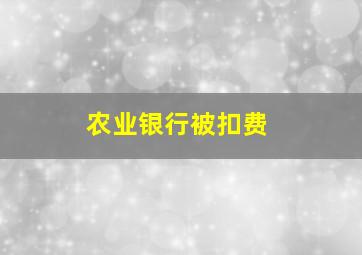 农业银行被扣费